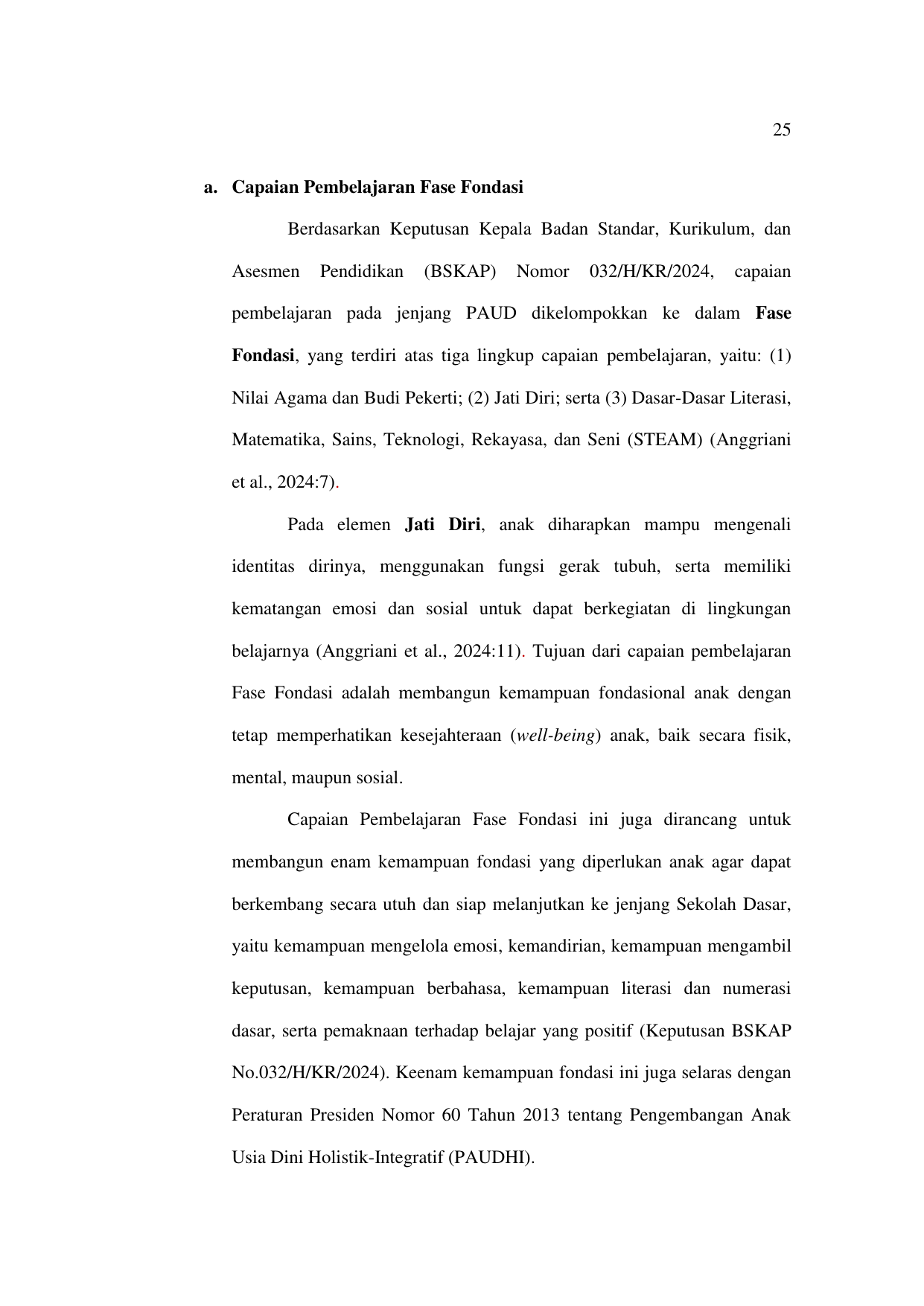 25

a. Capaian Pembelajaran Fase Fondasi

Berdasarkan Keputusan Kepala Badan Standar, Kurikulum, dan Asesmen Pendidikan (BSKAP) Nomor 032/H/KR/2024, capaian pembelajaran pada jenjang PAUD dikelompokkan ke dalam Fase Fondasi, yang terdiri atas tiga lingkup capaian pembelajaran, yaitu: (1) Nilai Agama dan Budi Pekerti; (2) Jati Diri; serta (3) Dasar-Dasar Literasi, Matematika, Sains, Teknologi, Rekayasa, dan Seni (STEAM) (Anggriani et al., 2024:7).

Pada elemen Jati Diri, anak diharapkan mampu mengenali identitas dirinya, menggunakan fungsi gerak tubuh, serta memiliki kematangan emosi dan sosial untuk dapat berkegiatan di lingkungan belajarnya (Anggriani et al., 2024:11). Tujuan dari capaian pembelajaran Fase Fondasi adalah membangun kemampuan fondasional anak dengan tetap memperhatikan kesejahteraan (well-being) anak, baik secara fisik, mental, maupun sosial.

Capaian Pembelajaran Fase Fondasi ini juga dirancang untuk membangun enam kemampuan fondasi yang diperlukan anak agar dapat berkembang secara utuh dan siap melanjutkan ke jenjang Sekolah Dasar, yaitu kemampuan mengelola emosi, kemandirian, kemampuan mengambil keputusan, kemampuan berbahasa, kemampuan literasi dan numerasi dasar, serta pemaknaan terhadap belajar yang positif (Keputusan BSKAP No.032/H/KR/2024). Keenam kemampuan fondasi ini juga selaras dengan Peraturan Presiden Nomor 60 Tahun 2013 tentang Pengembangan Anak Usia Dini Holistik-Integratif (PAUDHI).